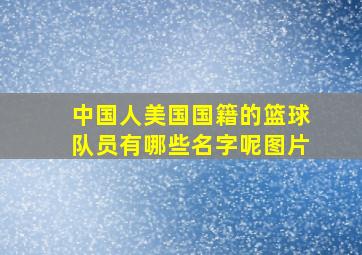 中国人美国国籍的篮球队员有哪些名字呢图片